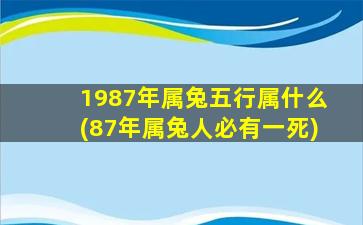 1987年属兔五行属什么
(87年属兔人必有一死)